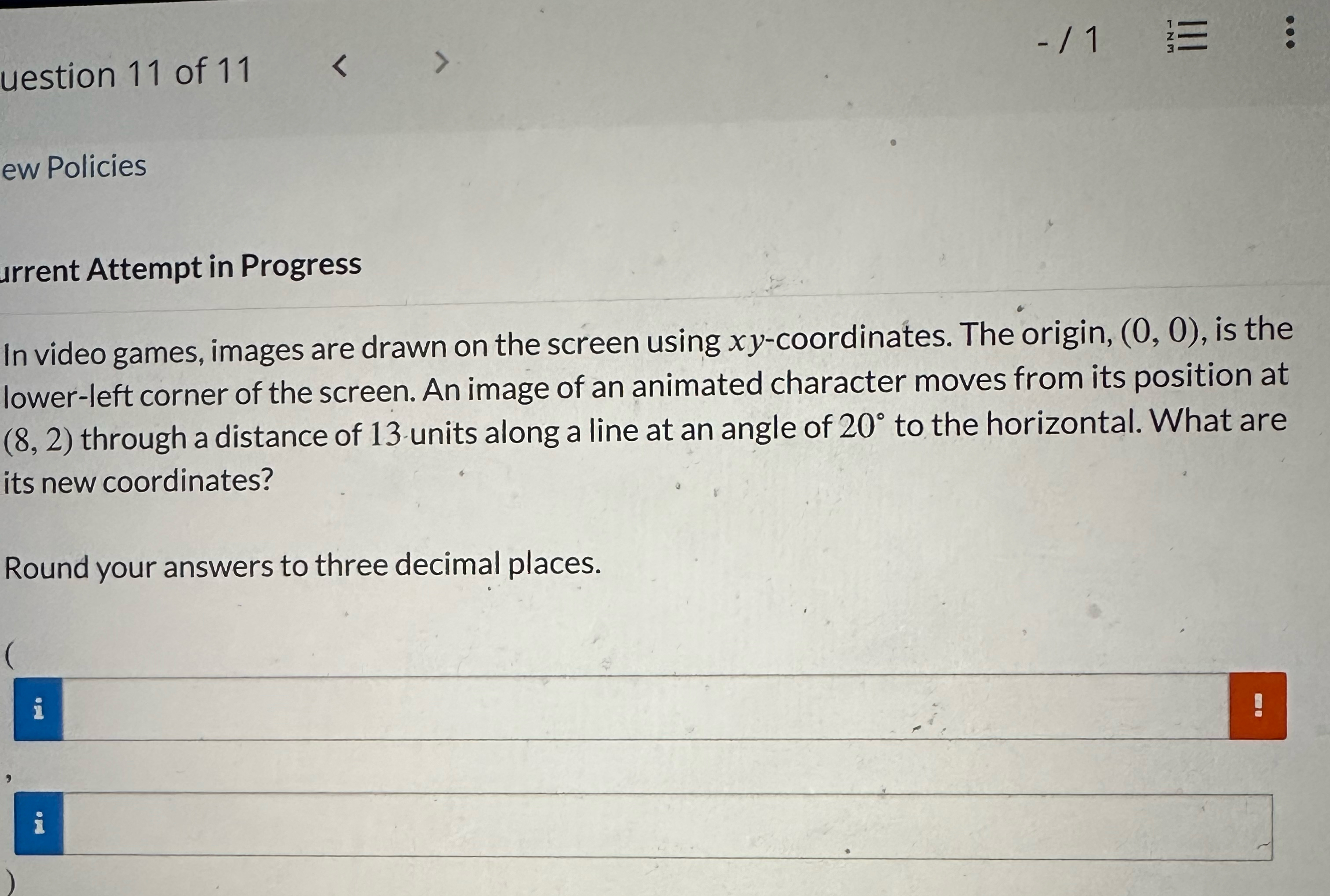 uestion 11 of 11 < >

- / 1

ew Policies

urrent Attempt in Progress

In video games, images are drawn on the screen using $xy$-coordinates. The origin, $(0, 0)$, is the lower-left corner of the screen. An image of an animated character moves from its position at $(8, 2)$ through a distance of 13 units along a line at an angle of $20^\circ$ to the horizontal. What are its new coordinates?

Round your answers to three decimal places.

(

i

!

,

i

)